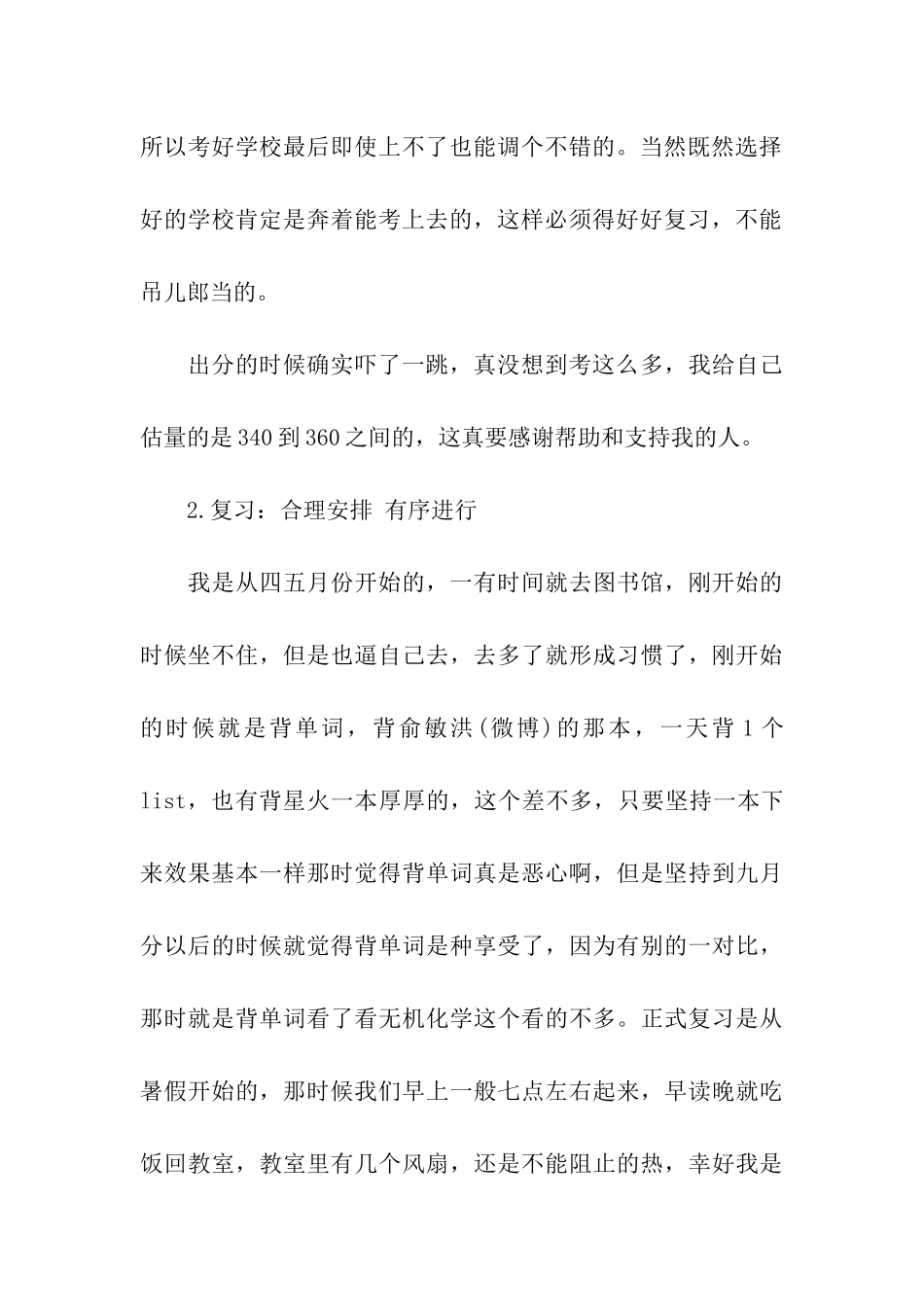 所以考好学校最后即使上不了也能调个不错的。当然既然选择好的学校肯定是奔着能考上去的，这样必须得好好复习，不能吊儿郎当的。

出分的时候确实吓了一跳，真没想到考这么多，我给自己估量的是340到360之间的，这真要感谢帮助和支持我的人。

2.复习：合理安排 有序进行

我是从四五月份开始的，一有时间就去图书馆，刚开始的时候坐不住，但是也逼自己去，去多了就形成习惯了，刚开始的时候就是背单词，背俞敏洪(微博)的那本，一天背1个list，也有背星火一本厚厚的，这个差不多，只要坚持一本下来效果基本一样那时觉得背单词真是恶心啊，但是坚持到九月分以后的时候就觉得背单词是种享受了，因为有别的一对比，那时就是背单词看了看无机化学这个看的不多。正式复习是从暑假开始的，那时候我们早上一般七点左右起来，早读晚就吃饭回教室，教室里有几个风扇，还是不能阻止的热，幸好我是